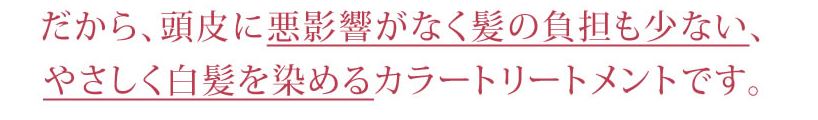 だから、頭皮に悪影響がなく髪の負担も少ない、やさしく白髪を染めるカラートリートメントです。